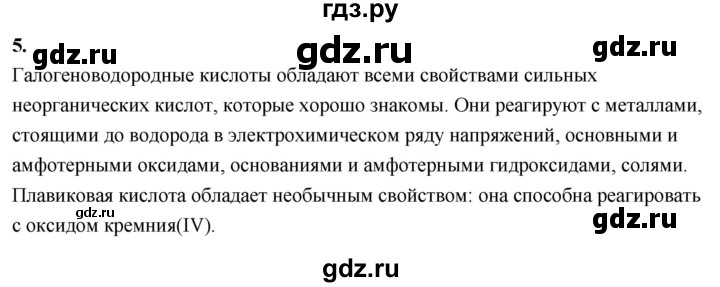 гдз.ру

5. gdz.ru gdz.ru gdz.ru

Галогеноводородные кислоты обладают всеми свойствами сильных неорганических кислот, которые хорошо знакомы. Они реагируют с металлами, стоящими до водорода в электрохимическом ряду напряжений, основными и амфотерными оксидами, основаниями и амфотерными гидроксидами, солями. Плавиковая кислота обладает необычным свойством: она способна реагировать с оксидом кремния(IV).

gdz.ru

gdz.ru

gdz.ru